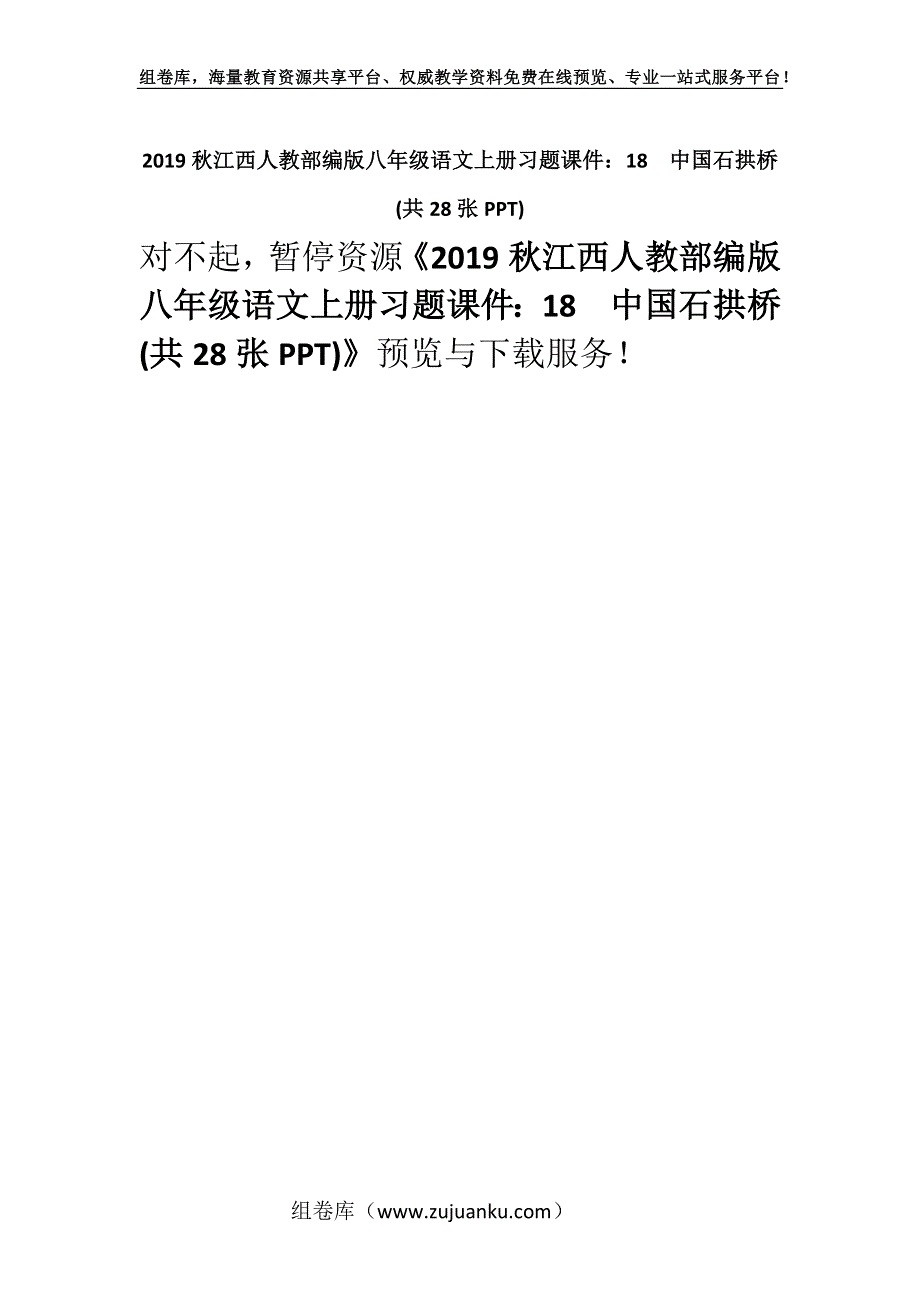 组卷库，海量教育资源共享平台、权威教学资料免费在线预览、专业一站式服务平台！

2019 秋江西人教部编版八年级语文上册习题课件：18　中国石拱桥 (共 28 张 PPT)

对不起，暂停资源《2019 秋江西人教部编版八年级语文上册习题课件：18　中国石拱桥 (共 28 张 PPT)》预览与下载服务！

组卷库（www.zujuanku.com）